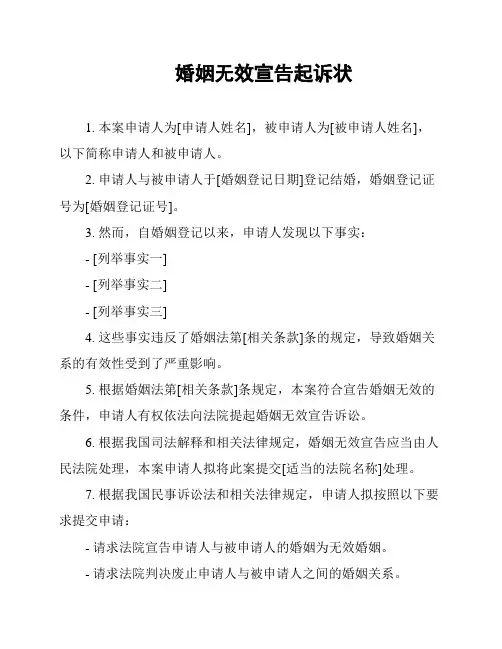 婚姻无效宣告起诉状

1. 本案申请人为[申请人姓名]，被申请人为[被申请人姓名]，以下简称申请人和被申请人。

2. 申请人与被申请人于[婚姻登记日期]登记结婚，婚姻登记证号为[婚姻登记证号]。

3. 然而，自婚姻登记以来，申请人发现以下事实：

- [列举事实一]

- [列举事实二]

- [列举事实三]

4. 这些事实违反了婚姻法第[相关条款]条的规定，导致婚姻关系的有效性受到了严重影响。

5. 根据婚姻法第[相关条款]条规定，本案符合宣告婚姻无效的条件，申请人有权依法向法院提起婚姻无效宣告诉讼。

6. 根据我国司法解释和相关法律规定，婚姻无效宣告应当由人民法院处理，本案申请人拟将此案提交[适当的法院名称]处理。

7. 根据我国民事诉讼法和相关法律规定，申请人拟按照以下要求提交申请：

- 请求法院宣告申请人与被申请人的婚姻为无效婚姻。

- 请求法院判决废止申请人与被申请人之间的婚姻关系。